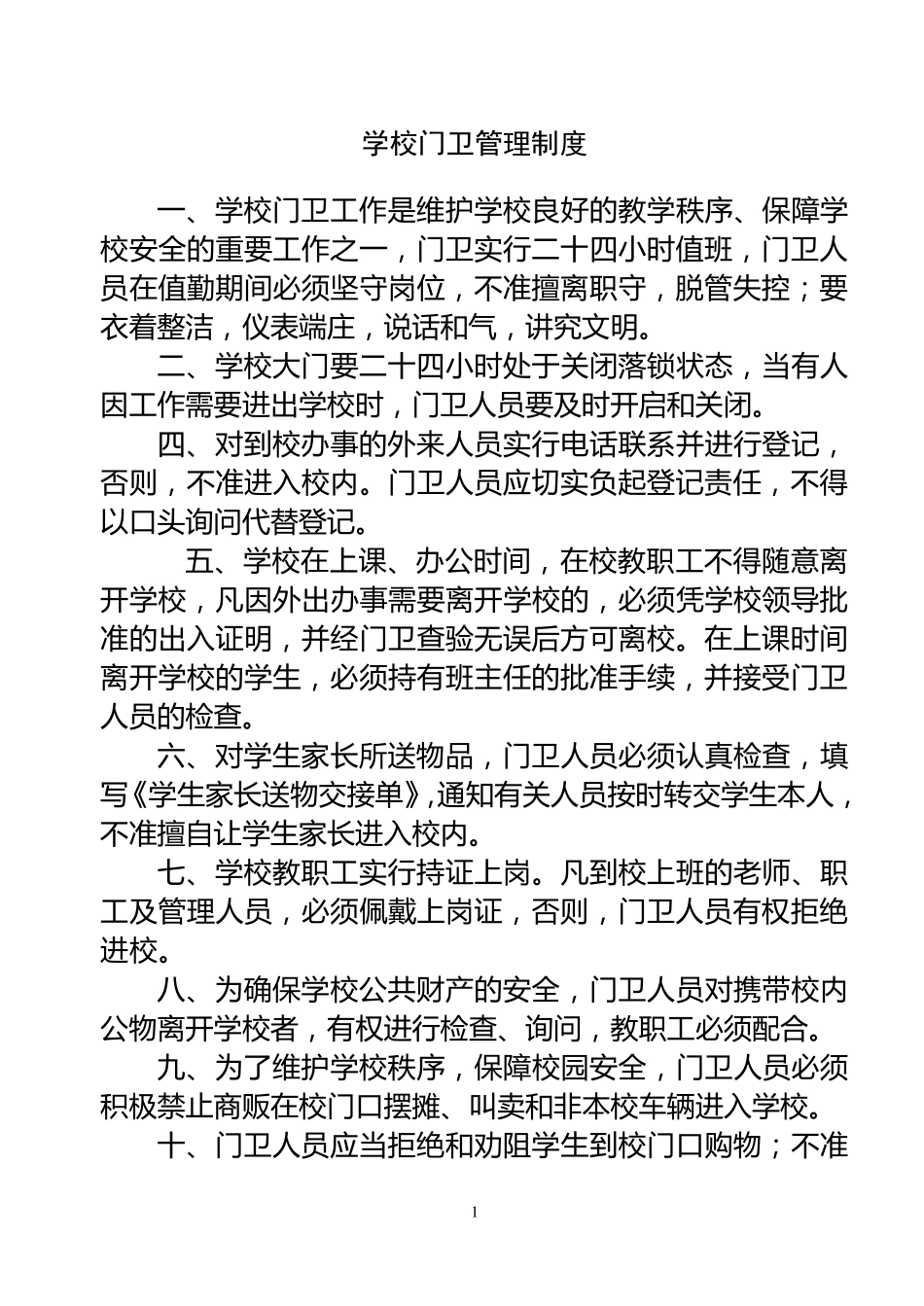 学校门卫管理制度

一、学校门卫工作是维护学校良好的教学秩序、保障学校安全的重要工作之一，门卫实行二十四小时值班，门卫人员在值勤期间必须坚守岗位，不准擅离职守，脱管失控；要衣着整洁，仪表端庄，说话和气，讲究文明。

二、学校大门要二十四小时处于关闭落锁状态，当有人因工作需要进出学校时，门卫人员要及时开启和关闭。

四、对到校办事的外来人员实行电话联系并进行登记，否则，不准进入校内。门卫人员应切实负起登记责任，不得以口头询问代替登记。

五、学校在上课、办公时间，在校教职工不得随意离开学校，凡因外出办事需要离开学校的，必须凭学校领导批准的出入证明，并经门卫查验无误后方可离校。在上课时间离开学校的学生，必须持有班主任的批准手续，并接受门卫人员的检查。

六、对学生家长所送物品，门卫人员必须认真检查，填写《学生家长送物交接单》,通知有关人员按时转交学生本人，不准擅自让学生家长进入校内。

七、学校教职工实行持证上岗。凡到校上班的老师、职工及管理人员，必须佩戴上岗证，否则，门卫人员有权拒绝进校。

八、为确保学校公共财产的安全，门卫人员对携带校内公物离开学校者，有权进行检查、询问，教职工必须配合。

九、为了维护学校秩序，保障校园安全，门卫人员必须积极禁止商贩在校门口摆摊、叫卖和非本校车辆进入学校。

十、门卫人员应当拒绝和劝阻学生到校门口购物；不准

1